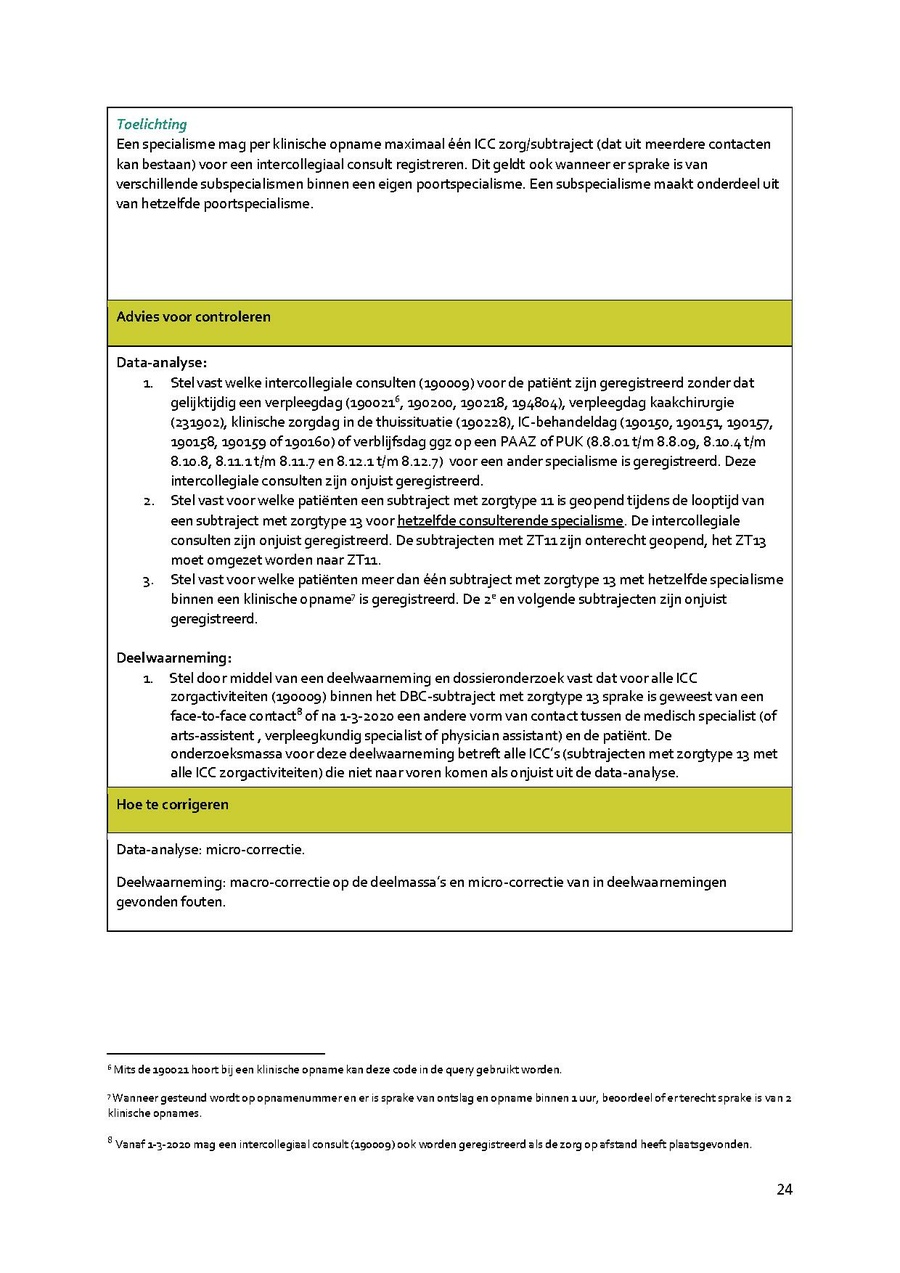 Toelichting
Een specialisme mag per klinische opname maximaal één ICC zorg/subtraject (dat uit meerdere contacten kan bestaan) voor een intercollegiaal consult registreren. Dit geldt ook wanneer er sprake is van verschillende subspecialismen binnen een eigen poortspecialisme. Een subspecialisme maakt onderdeel uit van hetzelfde poortspecialisme.

Advies voor controleren

Data-analyse:
1. Stel vast welke intercollegiale consulten (190009) voor de patiënt zijn geregistreerd zonder dat gelijktijdig een verpleegdag (190021$^6$, 190200, 190218, 194804), verpleegdag kaakchirurgie (231902), klinische zorgdag in de thuissituatie (190228), IC-behandeldag (190150, 190151, 190157, 190158, 190159 of 190160) of verblijfsdag ggz op een PAAZ of PUK (8.8.01 t/m 8.8.09, 8.10.4 t/m 8.10.8, 8.11.1 t/m 8.11.7 en 8.12.1 t/m 8.12.7) voor een ander specialisme is geregistreerd. Deze intercollegiale consulten zijn onjuist geregistreerd.
2. Stel vast voor welke patiënten een subtraject met zorgtype 11 is geopend tijdens de looptijd van een subtraject met zorgtype 13 voor hetzelfde consulterende specialisme. De intercollegiale consulten zijn onjuist geregistreerd. De subtrajecten met ZT11 zijn onterecht geopend, het ZT13 moet omgezet worden naar ZT11.
3. Stel vast voor welke patiënten meer dan één subtraject met zorgtype 13 met hetzelfde specialisme binnen een klinische opname$^7$ is geregistreerd. De 2$^e$ en volgende subtrajecten zijn onjuist geregistreerd.

Deelwaarneming:
1. Stel door middel van een deelwaarneming en dossieronderzoek vast dat voor alle ICC zorgactiviteiten (190009) binnen het DBC-subtraject met zorgtype 13 sprake is geweest van een face-to-face contact$^8$ of na 1-3-2020 een andere vorm van contact tussen de medisch specialist (of arts-assistent , verpleegkundig specialist of physician assistant) en de patiënt. De onderzoeksmassa voor deze deelwaarneming betreft alle ICC's (subtrajecten met zorgtype 13 met alle ICC zorgactiviteiten) die niet naar voren komen als onjuist uit de data-analyse.

Hoe te corrigeren

Data-analyse: micro-correctie.

Deelwaarneming: macro-correctie op de deelmassa's en micro-correctie van in deelwaarnemingen gevonden fouten.

$^6$ Mits de 190021 hoort bij een klinische opname kan deze code in de query gebruikt worden.

$^7$ Wanneer gesteund wordt op opnamenummer en er is sprake van ontslag en opname binnen 1 uur, beoordeel of er terecht sprake is van 2 klinische opnames.

$^8$ Vanaf 1-3-2020 mag een intercollegiaal consult (190009) ook worden geregistreerd als de zorg op afstand heeft plaatsgevonden.

24